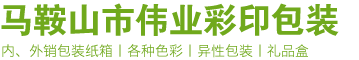 马鞍山市伟业彩印包装

内、外销包装纸箱丨各种色彩丨异性包装丨礼品盒